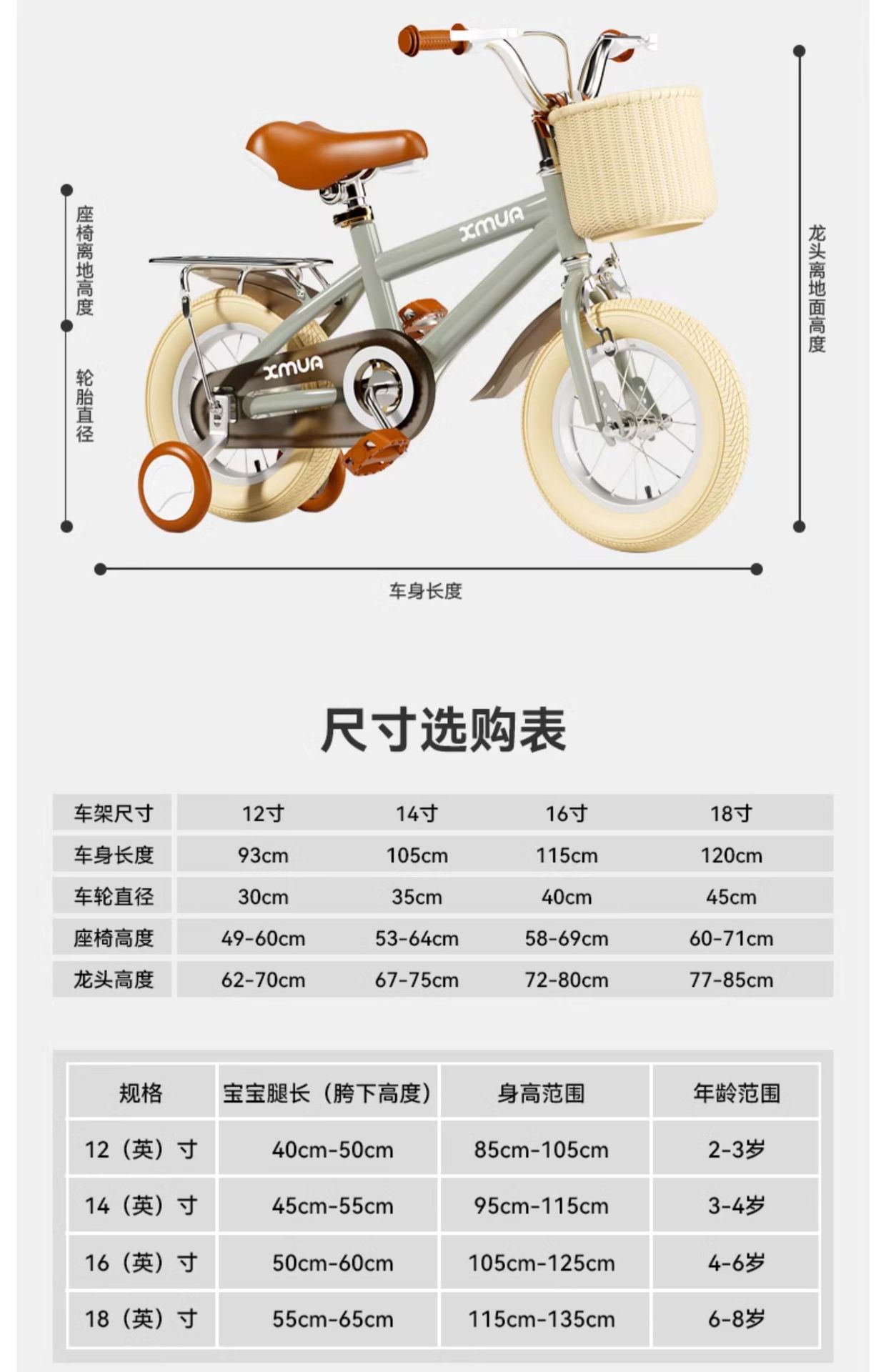 座椅离地高度

轮胎直径

XMUA

XMUA

龙头离地面高度

车身长度

尺寸选购表

| 车架尺寸 | 12寸 | 14寸 | 16寸 | 18寸 |
|---|---|---|---|---|
| 车身长度 | 93cm | 105cm | 115cm | 120cm |
| 车轮直径 | 30cm | 35cm | 40cm | 45cm |
| 座椅高度 | 49-60cm | 53-64cm | 58-69cm | 60-71cm |
| 龙头高度 | 62-70cm | 67-75cm | 72-80cm | 77-85cm |

| 规格 | 宝宝腿长（胯下高度） | 身高范围 | 年龄范围 |
|---|---|---|---|
| 12（英）寸 | 40cm-50cm | 85cm-105cm | 2-3岁 |
| 14（英）寸 | 45cm-55cm | 95cm-115cm | 3-4岁 |
| 16（英）寸 | 50cm-60cm | 105cm-125cm | 4-6岁 |
| 18（英）寸 | 55cm-65cm | 115cm-135cm | 6-8岁 |